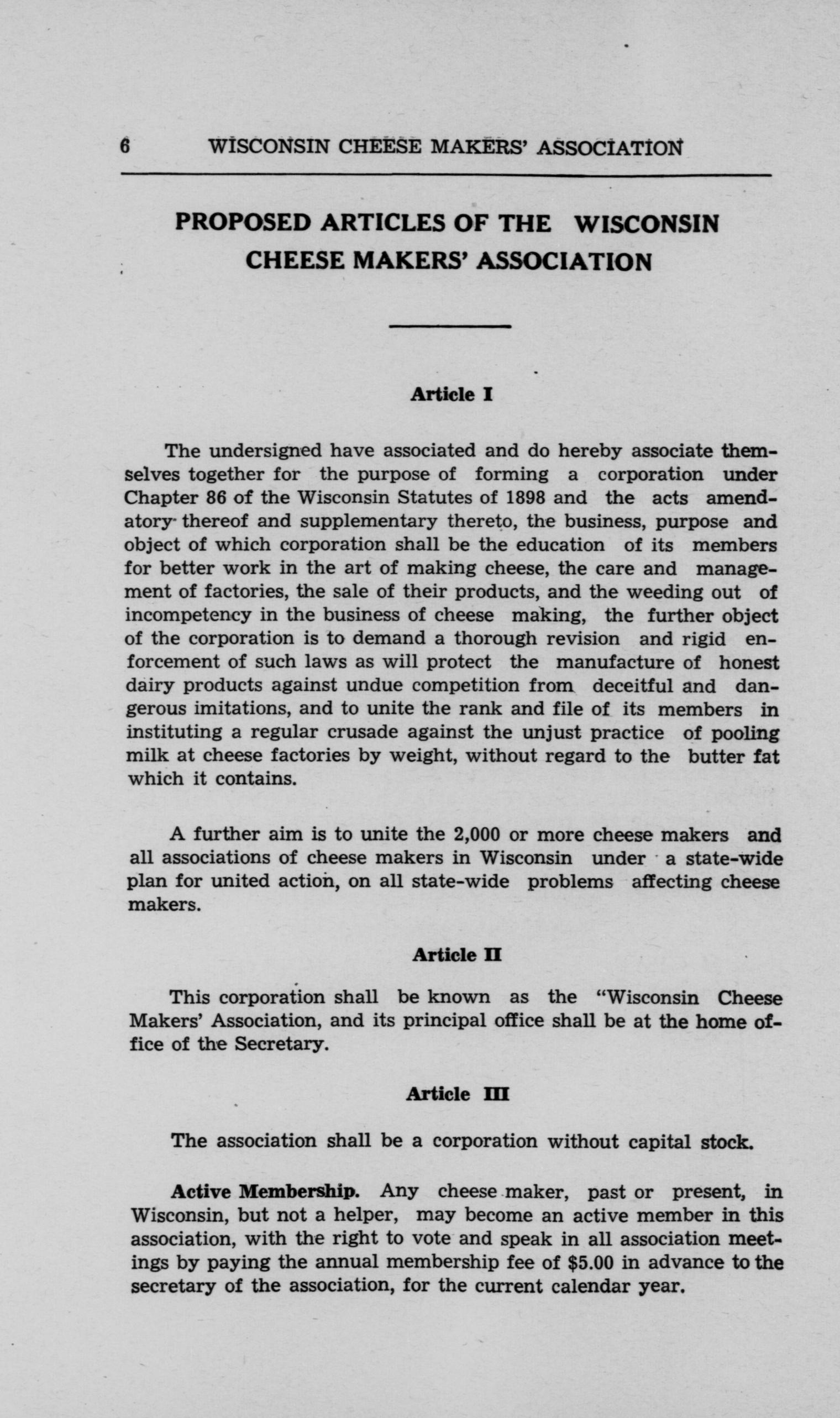 6 WISCONSIN CHEESE MAKERS' ASSOCIATION

PROPOSED ARTICLES OF THE WISCONSIN CHEESE MAKERS' ASSOCIATION

Article I

The undersigned have associated and do hereby associate themselves together for the purpose of forming a corporation under Chapter 86 of the Wisconsin Statutes of 1898 and the acts amendatory thereof and supplementary thereto, the business, purpose and object of which corporation shall be the education of its members for better work in the art of making cheese, the care and management of factories, the sale of their products, and the weeding out of incompetency in the business of cheese making, the further object of the corporation is to demand a thorough revision and rigid enforcement of such laws as will protect the manufacture of honest dairy products against undue competition from deceitful and dangerous imitations, and to unite the rank and file of its members in instituting a regular crusade against the unjust practice of pooling milk at cheese factories by weight, without regard to the butter fat which it contains.

A further aim is to unite the 2,000 or more cheese makers and all associations of cheese makers in Wisconsin under a state-wide plan for united action, on all state-wide problems affecting cheese makers.

Article II

This corporation shall be known as the "Wisconsin Cheese Makers' Association, and its principal office shall be at the home office of the Secretary.

Article III

The association shall be a corporation without capital stock.

Active Membership. Any cheese maker, past or present, in Wisconsin, but not a helper, may become an active member in this association, with the right to vote and speak in all association meetings by paying the annual membership fee of $5.00 in advance to the secretary of the association, for the current calendar year.